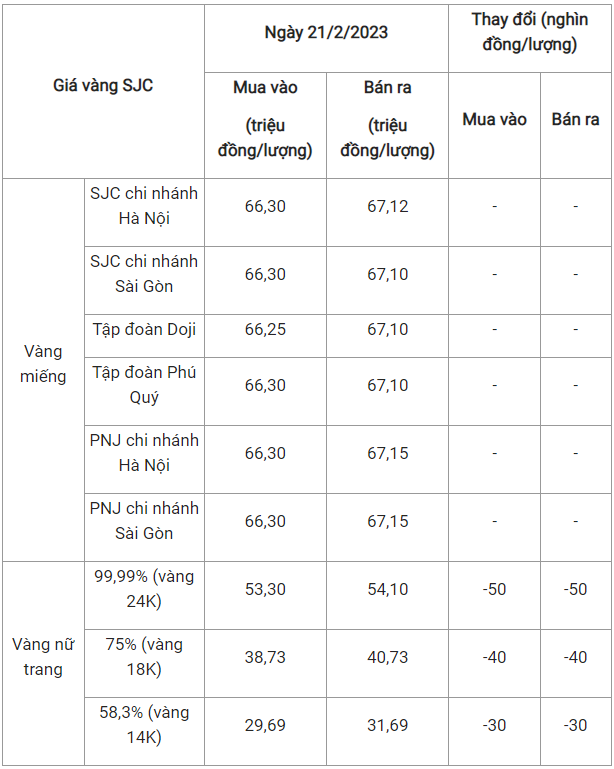 | Giá vàng SJC | | Ngày 21/2/2023 | | Thay đổi (nghìn đồng/lượng) | |
|---|---|---|---|---|---|
| | | Mua vào (triệu đồng/lượng) | Bán ra (triệu đồng/lượng) | Mua vào | Bán ra |
| Vàng miếng | SJC chi nhánh Hà Nội | 66,30 | 67,12 | - | - |
| | SJC chi nhánh Sài Gòn | 66,30 | 67,10 | - | - |
| | Tập đoàn Doji | 66,25 | 67,10 | - | - |
| | Tập đoàn Phú Quý | 66,30 | 67,10 | - | - |
| | PNJ chi nhánh Hà Nội | 66,30 | 67,15 | - | - |
| | PNJ chi nhánh Sài Gòn | 66,30 | 67,15 | - | - |
| Vàng nữ trang | 99,99% (vàng 24K) | 53,30 | 54,10 | -50 | -50 |
| | 75% (vàng 18K) | 38,73 | 40,73 | -40 | -40 |
| | 58,3% (vàng 14K) | 29,69 | 31,69 | -30 | -30 |